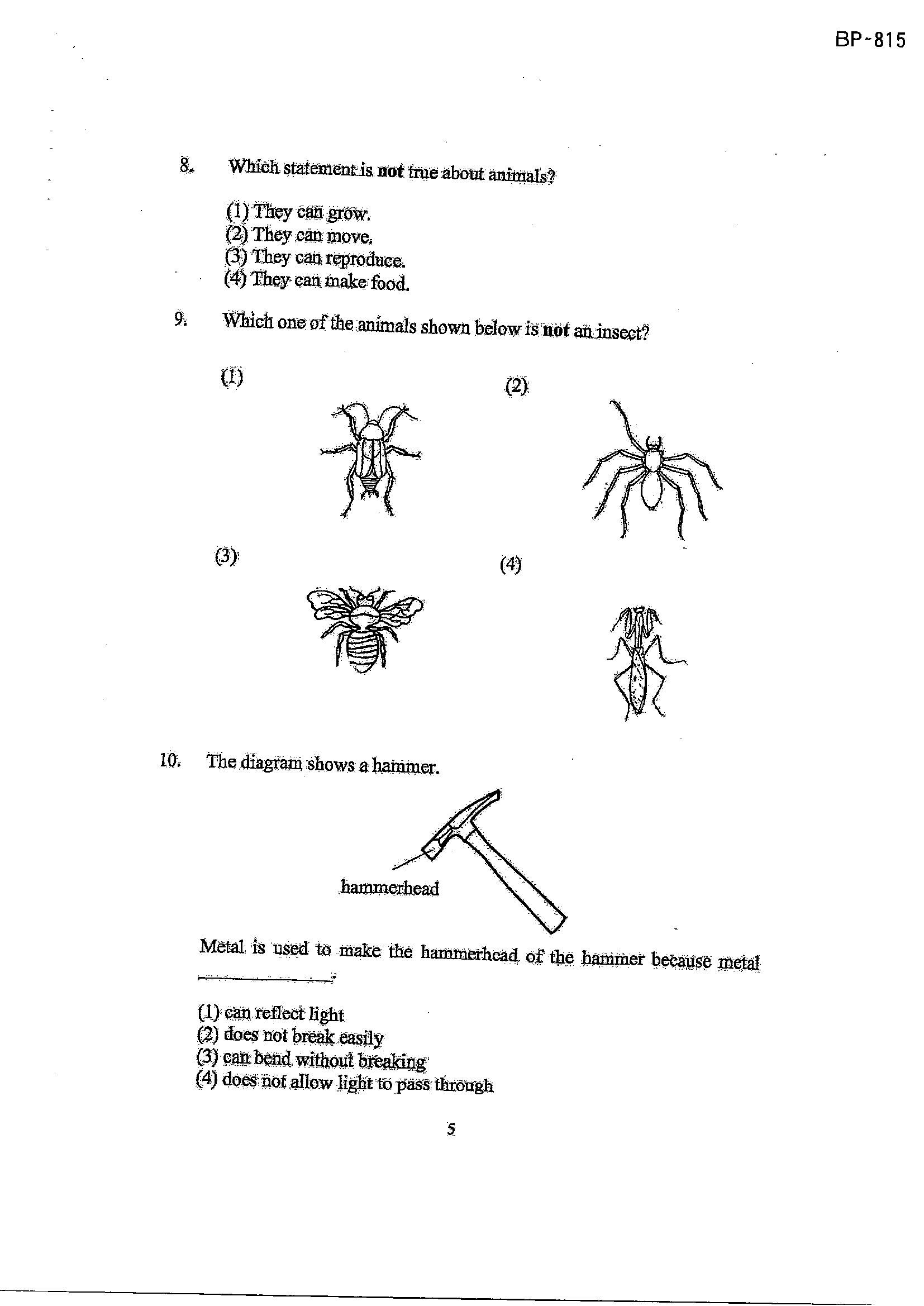 BP-815

8. Which statement is not true about animals?

(1) They can grow.
(2) They can move.
(3) They can reproduce.
(4) They can make food.

9. Which one of the animals shown below is not an insect?

(1)

(2)

(3)

(4)

10. The diagram shows a hammer.

hammerhead

Metal is used to make the hammerhead of the hammer because metal ____.

(1) can reflect light
(2) does not break easily
(3) can bend without breaking
(4) does not allow light to pass through

5